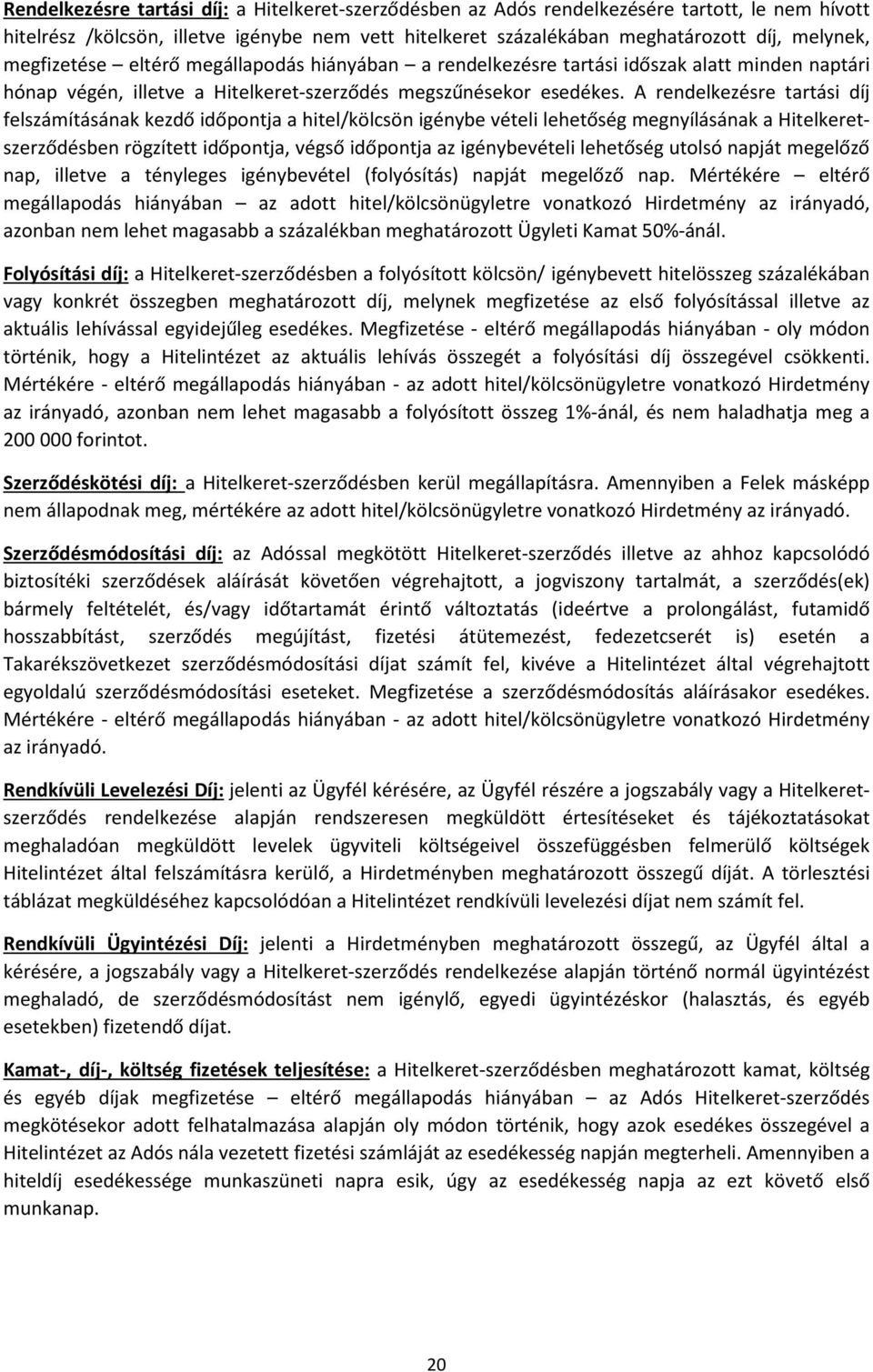 Rendelkezésre tartási díj: a Hitelkeret-szerződésben az Adós rendelkezésére tartott, le nem hívott hitelrész /kölcsön, illetve igénybe nem vett hitelkeret százalékában meghatározott díj, melynek, megfizetése – eltérő megállapodás hiányában – a rendelkezésre tartási időszak alatt minden naptári hónap végén, illetve a Hitelkeret-szerződés megszűnésekor esedékes. A rendelkezésre tartási díj felszámításának kezdő időpontja a hitel/kölcsön igénybe vételi lehetőség megnyílásának a Hitelkeret-szerződésben rögzített időpontja, végső időpontja az igénybevételi lehetőség utolsó napját megelőző nap, illetve a tényleges igénybevétel (folyósítás) napját megelőző nap. Mértékére – eltérő megállapodás hiányában – az adott hitel/kölcsönügyletre vonatkozó Hirdetmény az irányadó, azonban nem lehet magasabb a százalékban meghatározott Ügyleti Kamat 50%-ánál.

Folyósítási díj: a Hitelkeret-szerződésben a folyósított kölcsön/ igénybevett hitelösszeg százalékában vagy konkrét összegben meghatározott díj, melynek megfizetése az első folyósítással illetve az aktuális lehívással egyidejűleg esedékes. Megfizetése - eltérő megállapodás hiányában - oly módon történik, hogy a Hitelintézet az aktuális lehívás összegét a folyósítási díj összegével csökkenti. Mértékére - eltérő megállapodás hiányában - az adott hitel/kölcsönügyletre vonatkozó Hirdetmény az irányadó, azonban nem lehet magasabb a folyósított összeg 1%-ánál, és nem haladhatja meg a 200 000 forintot.

Szerződéskötési díj: a Hitelkeret-szerződésben kerül megállapításra. Amennyiben a Felek másképp nem állapodnak meg, mértékére az adott hitel/kölcsönügyletre vonatkozó Hirdetmény az irányadó.

Szerződésmódosítási díj: az Adóssal megkötött Hitelkeret-szerződés illetve az ahhoz kapcsolódó biztosítéki szerződések aláírását követően végrehajtott, a jogviszony tartalmát, a szerződés(ek) bármely feltételét, és/vagy időtartamát érintő változtatás (ideértve a prolongálást, futamidő hosszabbítást, szerződés megújítást, fizetési átütemezést, fedezetcserét is) esetén a Takarékszövetkezet szerződésmódosítási díjat számít fel, kivéve a Hitelintézet által végrehajtott egyoldalú szerződésmódosítási eseteket. Megfizetése a szerződésmódosítás aláírásakor esedékes. Mértékére - eltérő megállapodás hiányában - az adott hitel/kölcsönügyletre vonatkozó Hirdetmény az irányadó.

Rendkívüli Levelezési Díj: jelenti az Ügyfél kérésére, az Ügyfél részére a jogszabály vagy a Hitelkeret-szerződés rendelkezése alapján rendszeresen megküldött értesítéseket és tájékoztatásokat meghaladóan megküldött levelek ügyviteli költségeivel összefüggésben felmerülő költségek Hitelintézet által felszámításra kerülő, a Hirdetményben meghatározott összegű díját. A törlesztési táblázat megküldéséhez kapcsolódóan a Hitelintézet rendkívüli levelezési díjat nem számít fel.

Rendkívüli Ügyintézési Díj: jelenti a Hirdetményben meghatározott összegű, az Ügyfél által a kérésére, a jogszabály vagy a Hitelkeret-szerződés rendelkezése alapján történő normál ügyintézést meghaladó, de szerződésmódosítást nem igénylő, egyedi ügyintézéskor (halasztás, és egyéb esetekben) fizetendő díjat.

Kamat-, díj-, költség fizetések teljesítése: a Hitelkeret-szerződésben meghatározott kamat, költség és egyéb díjak megfizetése – eltérő megállapodás hiányában – az Adós Hitelkeret-szerződés megkötésekor adott felhatalmazása alapján oly módon történik, hogy azok esedékes összegével a Hitelintézet az Adós nála vezetett fizetési számláját az esedékesség napján megterheli. Amennyiben a hiteldíj esedékessége munkaszüneti napra esik, úgy az esedékesség napja az ezt követő első munkanap.

20